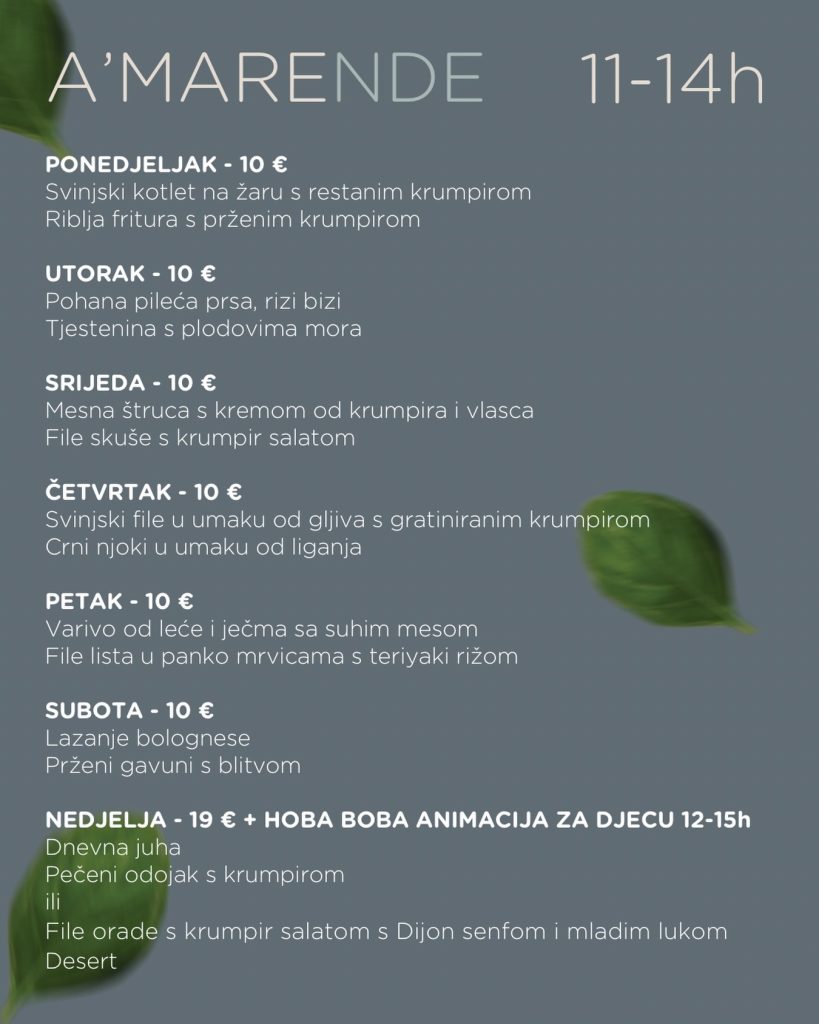 A'MARENDE 11-14h

PONEDJELJAK - 10 €
Svinjski kotlet na žaru s restanim krumpirom
Riblja fritura s prženim krumpirom

UTORAK - 10 €
Pohana pileća prsa, rizi bizi
Tjestenina s plodovima mora

SRIJEDA - 10 €
Mesna štruca s kremom od krumpira i vlasca
File skuše s krumpir salatom

ČETVRTAK - 10 €
Svinjski file u umaku od gljiva s gratiniranim krumpirom
Crni njoki u umaku od liganja

PETAK - 10 €
Varivo od leće i ječma sa suhim mesom
File lista u panko mrvicama s teriyaki rižom

SUBOTA - 10 €
Lazanje bolognese
Prženi gavuni s blitvom

NEDJELJA - 19 € + HOBA BOBA ANIMACIJA ZA DJECU 12-15h
Dnevna juha
Pečeni odojak s krumpirom
ili
File orade s krumpir salatom s Dijon senfom i mladim lukom
Desert